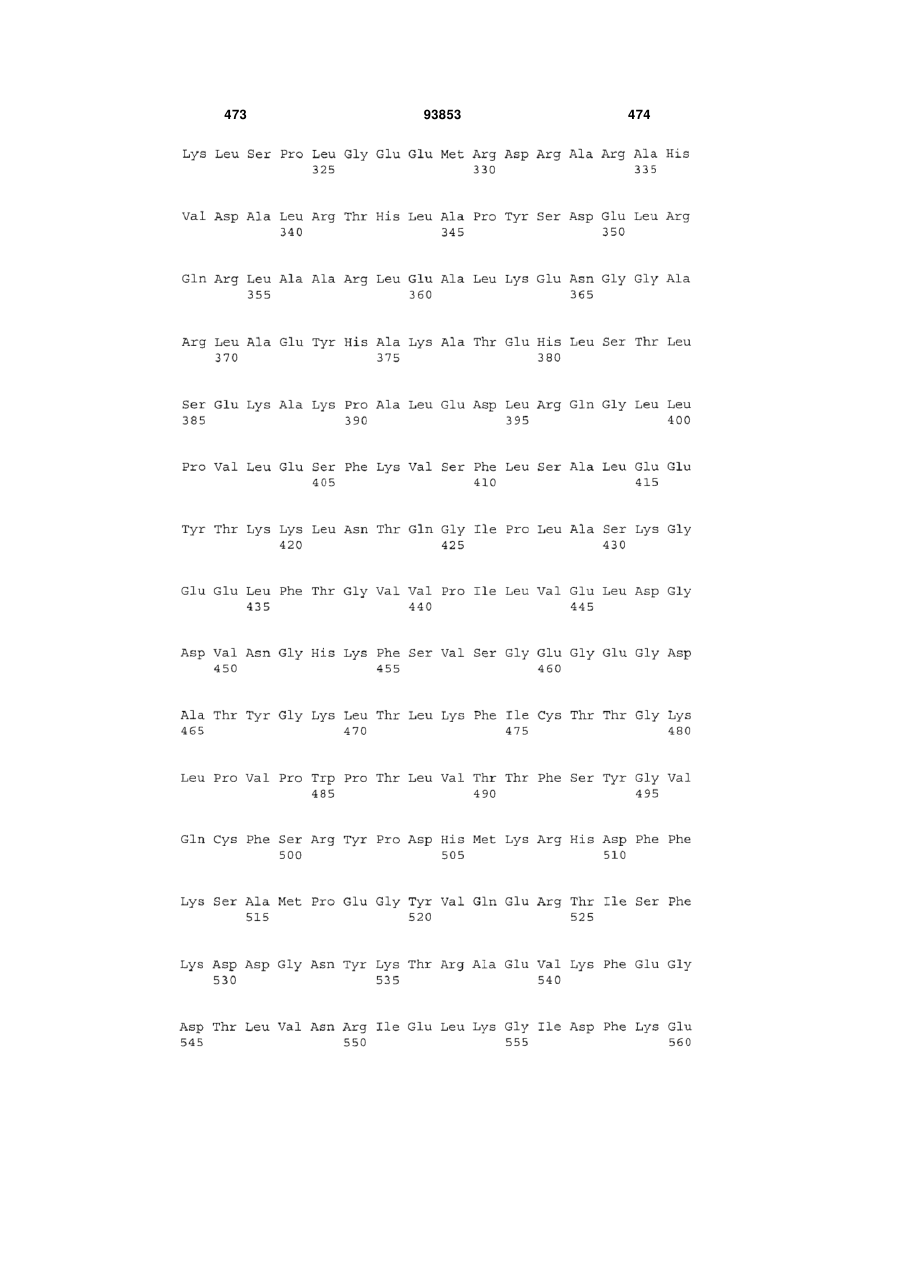 473 93853 474

Lys Leu Ser Pro Leu Gly Glu Glu Met Arg Asp Arg Ala Arg Ala His
325 330 335

Val Asp Ala Leu Arg Thr His Leu Ala Pro Tyr Ser Asp Glu Leu Arg
340 345 350

Gln Arg Leu Ala Ala Arg Leu Glu Ala Leu Lys Glu Asn Gly Gly Ala
355 360 365

Arg Leu Ala Glu Tyr His Ala Lys Ala Thr Glu His Leu Ser Thr Leu
370 375 380

Ser Glu Lys Ala Lys Pro Ala Leu Glu Asp Leu Arg Gln Gly Leu Leu
385 390 395 400

Pro Val Leu Glu Ser Phe Lys Val Ser Phe Leu Ser Ala Leu Glu Glu
405 410 415

Tyr Thr Lys Lys Leu Asn Thr Gln Gly Ile Pro Leu Ala Ser Lys Gly
420 425 430

Glu Glu Leu Phe Thr Gly Val Val Pro Ile Leu Val Glu Leu Asp Gly
435 440 445

Asp Val Asn Gly His Lys Phe Ser Val Ser Gly Glu Gly Glu Gly Asp
450 455 460

Ala Thr Tyr Gly Lys Leu Thr Leu Lys Phe Ile Cys Thr Thr Gly Lys
465 470 475 480

Leu Pro Val Pro Trp Pro Thr Leu Val Thr Thr Phe Ser Tyr Gly Val
485 490 495

Gln Cys Phe Ser Arg Tyr Pro Asp His Met Lys Arg His Asp Phe Phe
500 505 510

Lys Ser Ala Met Pro Glu Gly Tyr Val Gln Glu Arg Thr Ile Ser Phe
515 520 525

Lys Asp Asp Gly Asn Tyr Lys Thr Arg Ala Glu Val Lys Phe Glu Gly
530 535 540

Asp Thr Leu Val Asn Arg Ile Glu Leu Lys Gly Ile Asp Phe Lys Glu
545 550 555 560